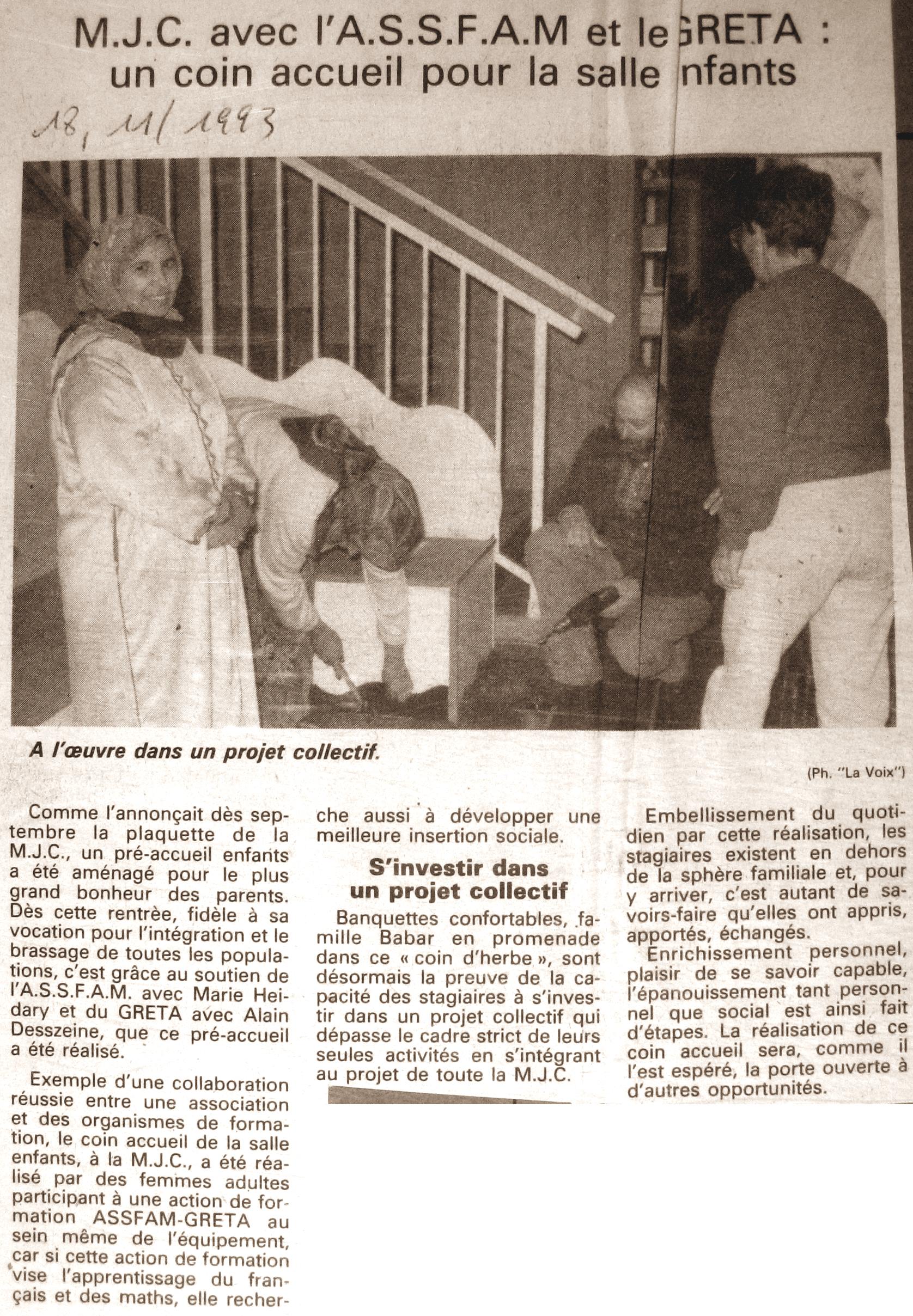 M.J.C. avec l'A.S.S.F.A.M et le GRETA : un coin accueil pour la salle nfants

18, 11/ 1993

A l'œuvre dans un projet collectif.

(Ph. "La Voix")

Comme l'annonçait dès septembre la plaquette de la M.J.C., un pré-accueil enfants a été aménagé pour le plus grand bonheur des parents. Dès cette rentrée, fidèle à sa vocation pour l'intégration et le brassage de toutes les populations, c'est grâce au soutien de l'A.S.S.F.A.M. avec Marie Heidary et du GRETA avec Alain Desszeine, que ce pré-accueil a été réalisé.

Exemple d'une collaboration réussie entre une association et des organismes de formation, le coin accueil de la salle enfants, à la M.J.C., a été réalisé par des femmes adultes participant à une action de formation ASSFAM-GRETA au sein même de l'équipement, car si cette action de formation vise l'apprentissage du français et des maths, elle recherche aussi à développer une meilleure insertion sociale.

S'investir dans un projet collectif

Banquettes confortables, famille Babar en promenade dans ce « coin d'herbe », sont désormais la preuve de la capacité des stagiaires à s'investir dans un projet collectif qui dépasse le cadre strict de leurs seules activités en s'intégrant au projet de toute la M.J.C.

Embellissement du quotidien par cette réalisation, les stagiaires existent en dehors de la sphère familiale et, pour y arriver, c'est autant de savoirs-faire qu'elles ont appris, apportés, échangés.

Enrichissement personnel, plaisir de se savoir capable, l'épanouissement tant personnel que social est ainsi fait d'étapes. La réalisation de ce coin accueil sera, comme il l'est espéré, la porte ouverte à d'autres opportunités.